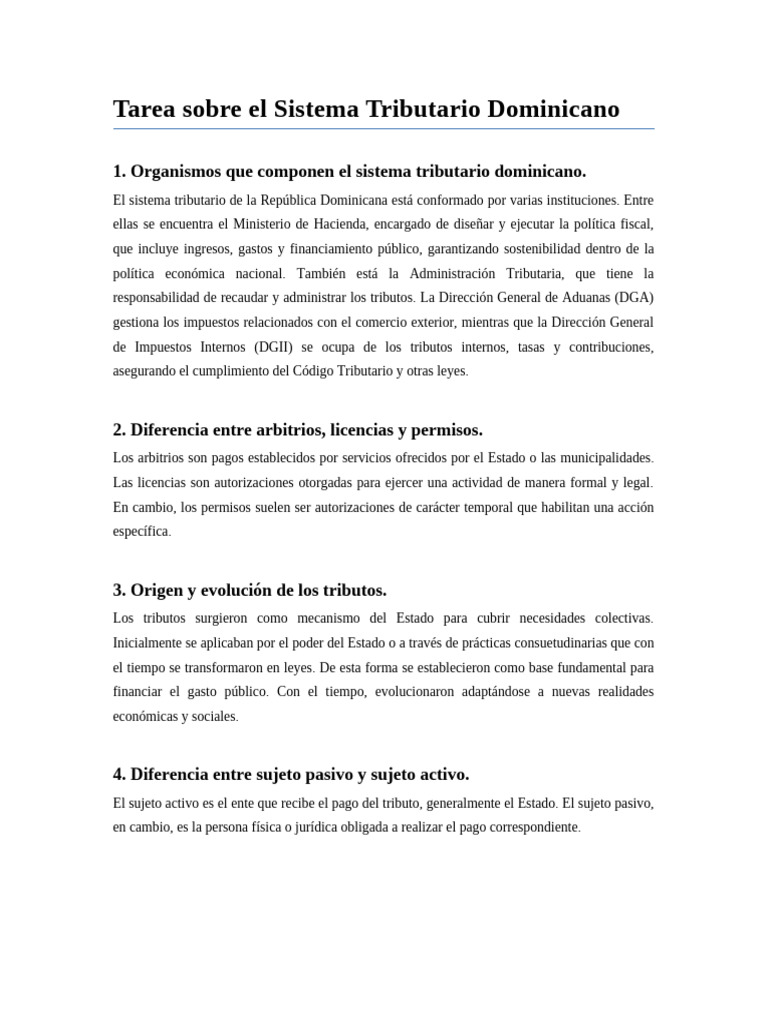 Tarea sobre el Sistema Tributario Dominicano

1. Organismos que componen el sistema tributario dominicano.

El sistema tributario de la República Dominicana está conformado por varias instituciones. Entre ellas se encuentra el Ministerio de Hacienda, encargado de diseñar y ejecutar la política fiscal, que incluye ingresos, gastos y financiamiento público, garantizando sostenibilidad dentro de la política económica nacional. También está la Administración Tributaria, que tiene la responsabilidad de recaudar y administrar los tributos. La Dirección General de Aduanas (DGA) gestiona los impuestos relacionados con el comercio exterior, mientras que la Dirección General de Impuestos Internos (DGII) se ocupa de los tributos internos, tasas y contribuciones, asegurando el cumplimiento del Código Tributario y otras leyes.

2. Diferencia entre arbitrios, licencias y permisos.

Los arbitrios son pagos establecidos por servicios ofrecidos por el Estado o las municipalidades. Las licencias son autorizaciones otorgadas para ejercer una actividad de manera formal y legal. En cambio, los permisos suelen ser autorizaciones de carácter temporal que habilitan una acción específica.

3. Origen y evolución de los tributos.

Los tributos surgieron como mecanismo del Estado para cubrir necesidades colectivas. Inicialmente se aplicaban por el poder del Estado o a través de prácticas consuetudinarias que con el tiempo se transformaron en leyes. De esta forma se establecieron como base fundamental para financiar el gasto público. Con el tiempo, evolucionaron adaptándose a nuevas realidades económicas y sociales.

4. Diferencia entre sujeto pasivo y sujeto activo.

El sujeto activo es el ente que recibe el pago del tributo, generalmente el Estado. El sujeto pasivo, en cambio, es la persona física o jurídica obligada a realizar el pago correspondiente.